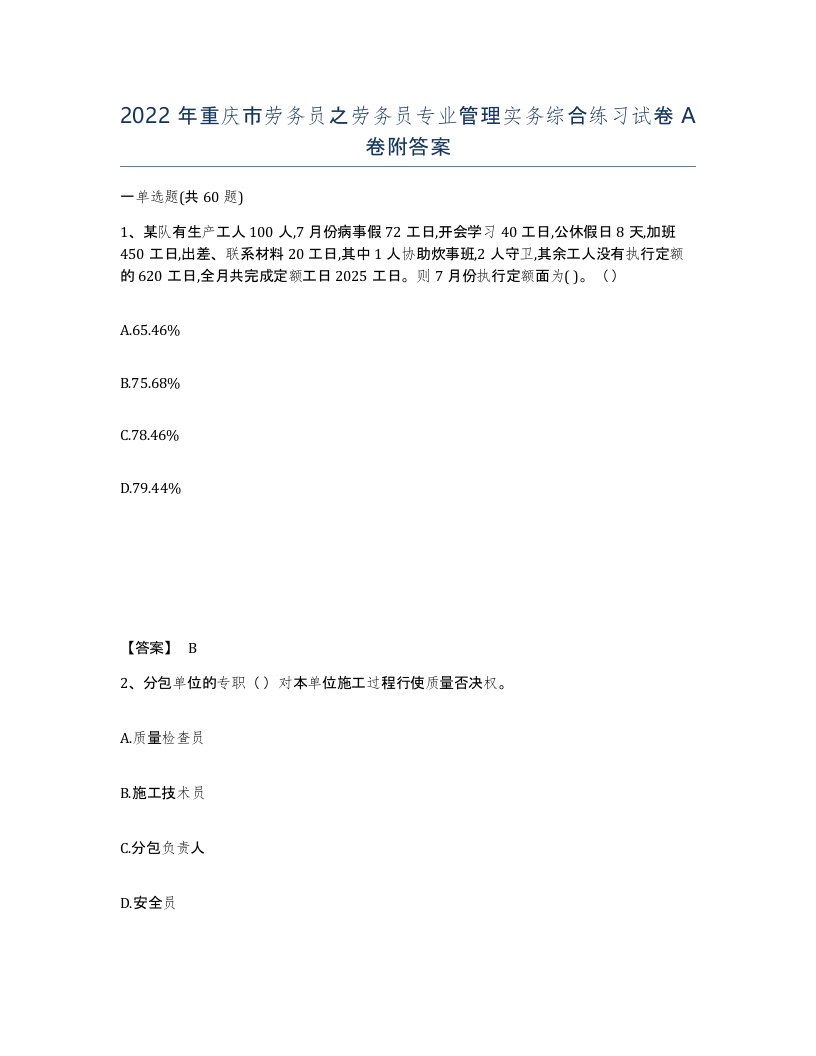 2022 年重庆市劳务员之劳务员专业管理实务综合练习试卷 A 卷附答案

一单选题(共 60 题)

1、某队有生产工人 100 人,7 月份病事假 72 工日,开会学习 40 工日,公休假日 8 天,加班 450 工日,出差、联系材料 20 工日,其中 1 人协助炊事班,2 人守卫,其余工人没有执行定额的 620 工日,全月共完成定额工日 2025 工日。则 7 月份执行定额面为( )。（）

A.65.46%

B.75.68%

C.78.46%

D.79.44%

【答案】 B

2、分包单位的专职（）对本单位施工过程行使质量否决权。

A.质量检查员

B.施工技术员

C.分包负责人

D.安全员